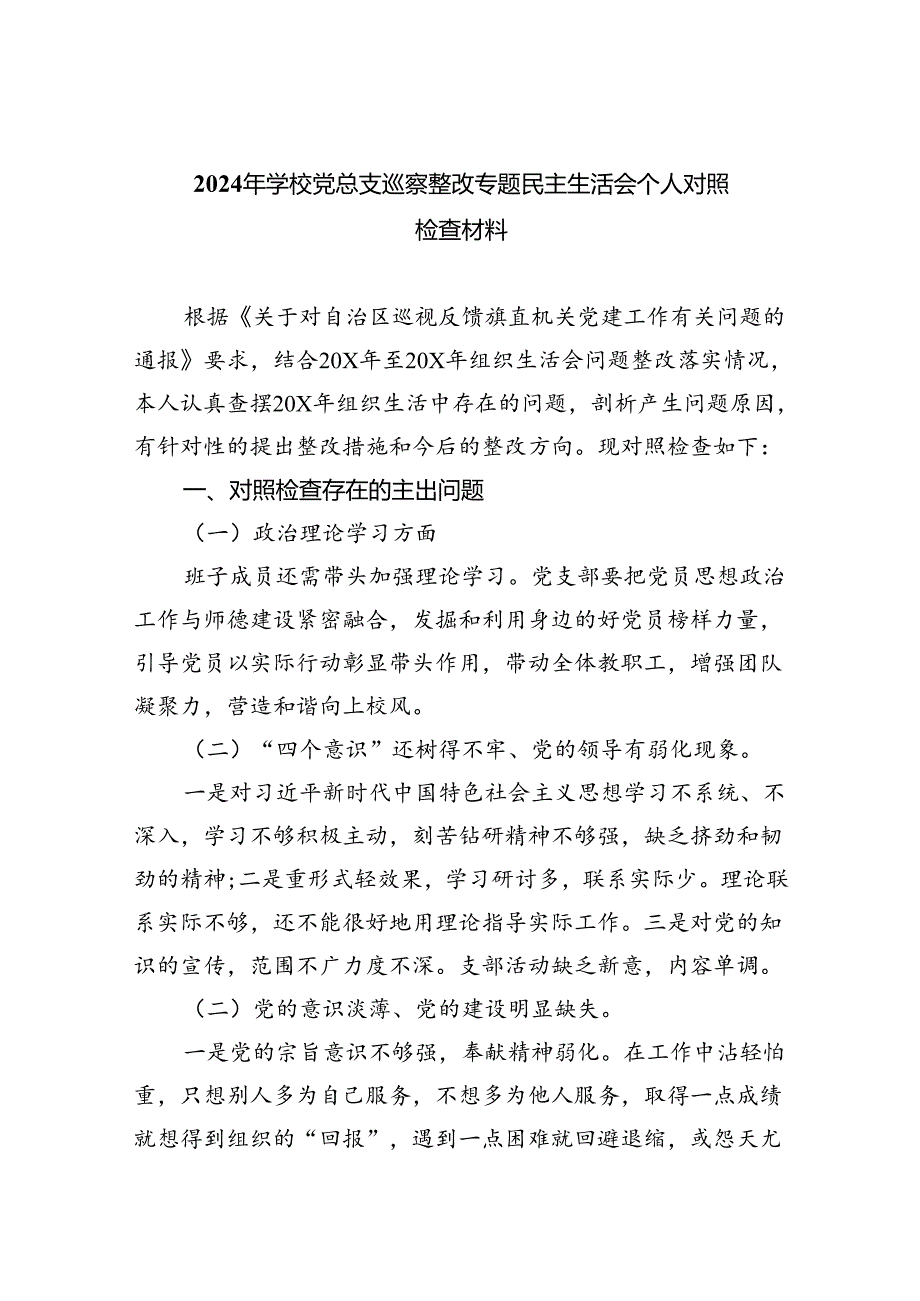 2024年学校党总支巡察整改专题民主生活会个人对照检查材料

根据《关于对自治区巡视反馈旗直机关党建工作有关问题的通报》要求，结合20X年至20X年组织生活会问题整改落实情况，本人认真查摆20X年组织生活中存在的问题，剖析产生问题原因，有针对性的提出整改措施和今后的整改方向。现对照检查如下：

一、对照检查存在的主出问题

（一）政治理论学习方面

班子成员还需带头加强理论学习。党支部要把党员思想政治工作与师德建设紧密融合，发掘和利用身边的好党员榜样力量，引导党员以实际行动彰显带头作用，带动全体教职工，增强团队凝聚力，营造和谐向上校风。

（二）“四个意识”还树得不牢、党的领导有弱化现象。

一是对习近平新时代中国特色社会主义思想学习不系统、不深入，学习不够积极主动，刻苦钻研精神不够强，缺乏挤劲和韧劲的精神;二是重形式轻效果，学习研讨多，联系实际少。理论联系实际不够，还不能很好地用理论指导实际工作。三是对党的知识的宣传，范围不广力度不深。支部活动缺乏新意，内容单调。

（二）党的意识淡薄、党的建设明显缺失。

一是党的宗旨意识不够强，奉献精神弱化。在工作中沾轻怕重，只想别人多为自己服务，不想多为他人服务，取得一点成绩就想得到组织的“回报”，遇到一点困难就回避退缩，或怨天尤